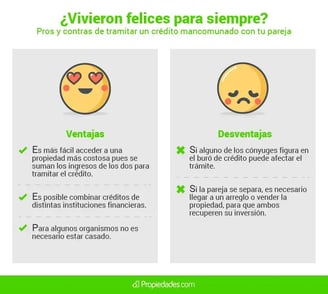 ¿Vivieron felices para siempre?
Pros y contras de tramitar un crédito mancomunado con tu pareja

Ventajas

Es más fácil acceder a una propiedad más costosa pues se suman los ingresos de los dos para tramitar el crédito.

Es posible combinar créditos de distintas instituciones financieras.

Para algunos organismos no es necesario estar casado.

Desventajas

Si alguno de los cónyuges figura en el buró de crédito puede afectar el trámite.

Si la pareja se separa, es necesario llegar a un arreglo o vender la propiedad, para que ambos recuperen su inversión.

Propiedades.com